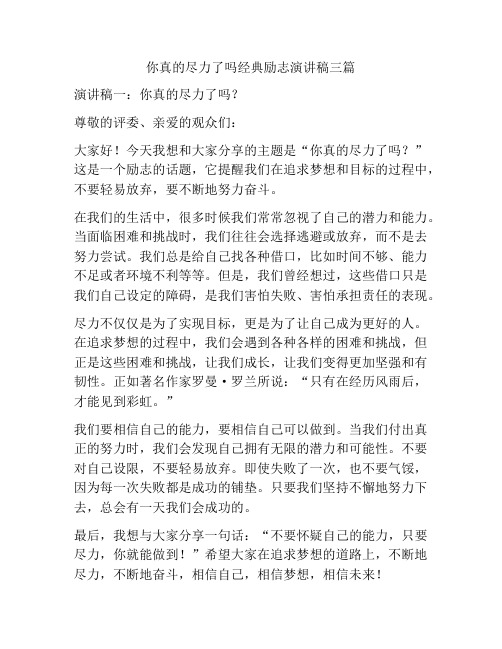 你真的尽力了吗经典励志演讲稿三篇

演讲稿一：你真的尽力了吗？

尊敬的评委、亲爱的观众们：

大家好！今天我想和大家分享的主题是“你真的尽力了吗？”这是一个励志的话题，它提醒我们在追求梦想和目标的过程中，不要轻易放弃，要不断地努力奋斗。

在我们的生活中，很多时候我们常常忽视了自己的潜力和能力。当面临困难和挑战时，我们往往会选择逃避或放弃，而不是去努力尝试。我们总是给自己找各种借口，比如时间不够、能力不足或者环境不利等等。但是，我们曾经想过，这些借口只是我们自己设定的障碍，是我们害怕失败、害怕承担责任的表现。

尽力不仅仅是为了实现目标，更是为了让自己成为更好的人。在追求梦想的过程中，我们会遇到各种各样的困难和挑战，但正是这些困难和挑战，让我们成长，让我们变得更加坚强和有韧性。正如著名作家罗曼·罗兰所说：“只有在经历风雨后，才能见到彩虹。”

我们要相信自己的能力，要相信自己可以做到。当我们付出真正的努力时，我们会发现自己拥有无限的潜力和可能性。不要对自己设限，不要轻易放弃。即使失败了一次，也不要气馁，因为每一次失败都是成功的铺垫。只要我们坚持不懈地努力下去，总会有一天我们会成功的。

最后，我想与大家分享一句话：“不要怀疑自己的能力，只要尽力，你就能做到！”希望大家在追求梦想的道路上，不断地尽力，不断地奋斗，相信自己，相信梦想，相信未来！